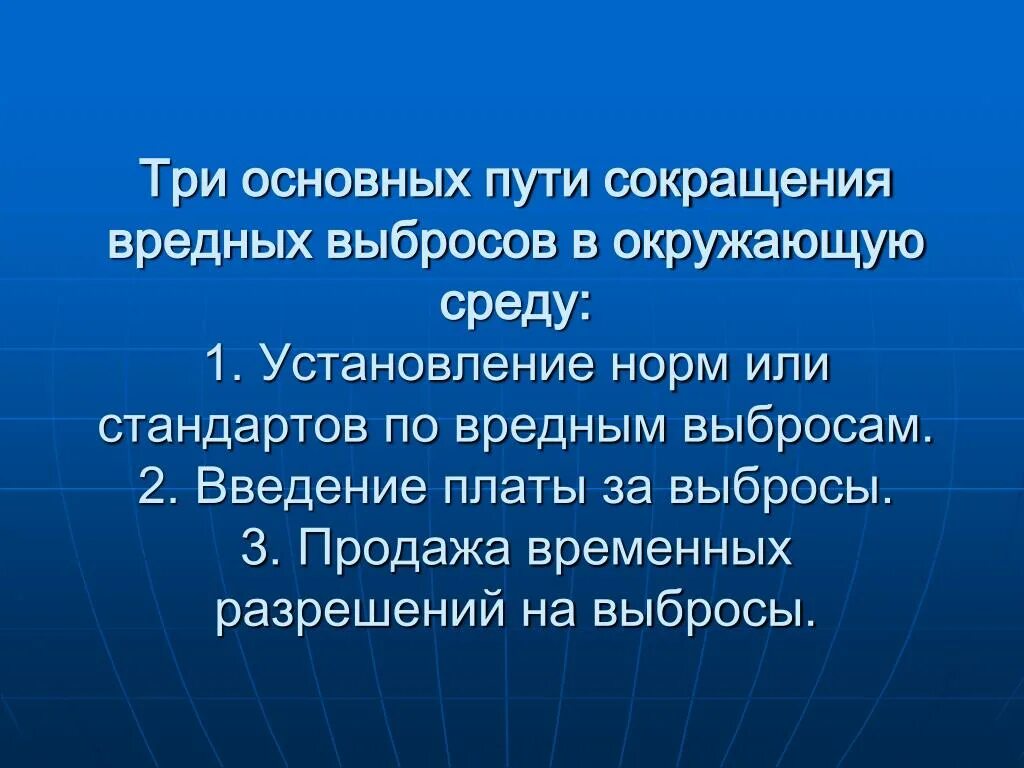 Три основных пути сокращения вредных выбросов в окружающую среду:
1. Установление норм или стандартов по вредным выбросам.
2. Введение платы за выбросы.
3. Продажа временных разрешений на выбросы.